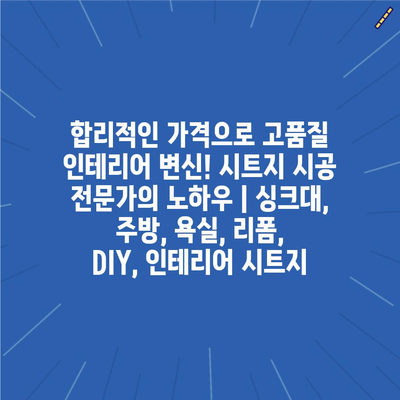 합리적인 가격으로 고품질 인테리어 변신! 시트지 시공 전문가의 노하우 | 싱크대, 주방, 욕실, 리폼, DIY, 인테리어 시트지